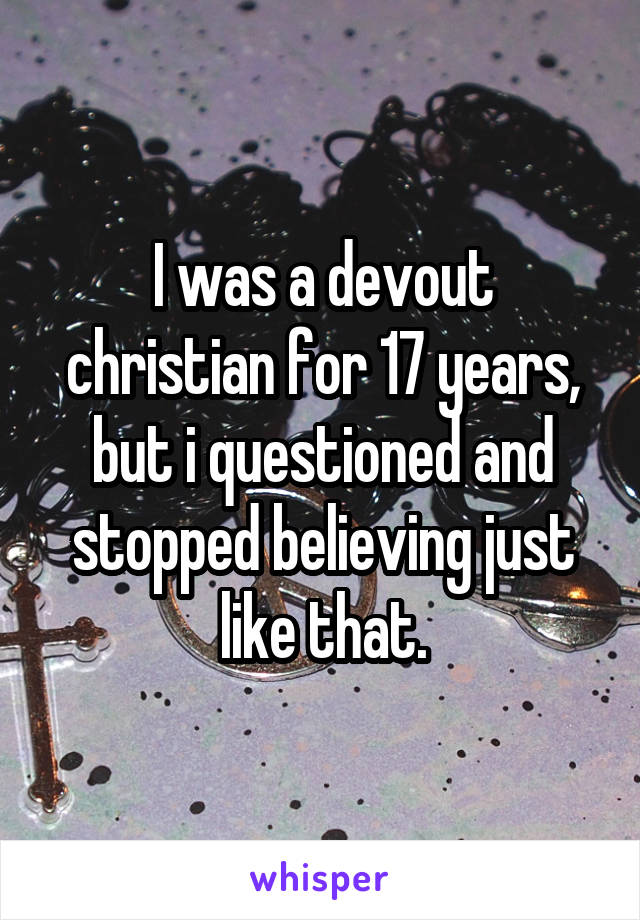 I was a devout christian for 17 years, but i questioned and stopped believing just like that.

whisper